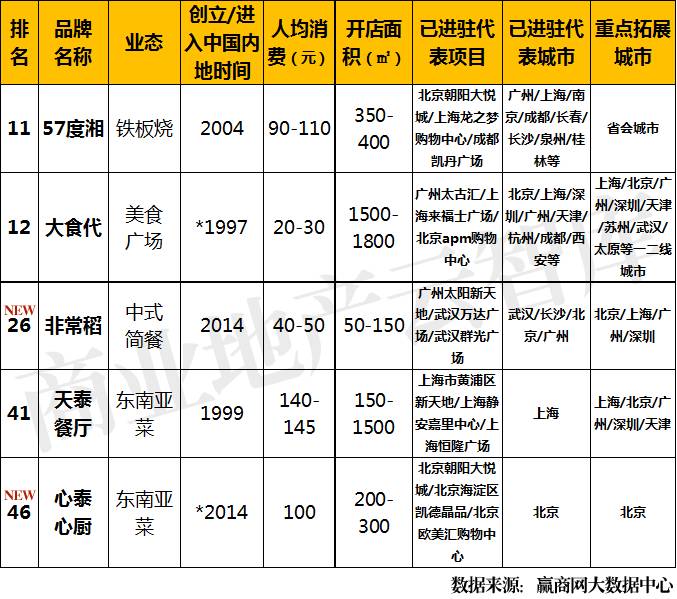 | 排名 | 品牌名称 | 业态 | 创立/进入中国内地时间 | 人均消费（元） | 开店面积（㎡） | 已进驻代表项目 | 已进驻代表城市 | 重点拓展城市 |
|---|---|---|---|---|---|---|---|---|
| 11 | 57度湘 | 铁板烧 | 2004 | 90-110 | 350-400 | 北京朝阳大悦城/上海龙之梦购物中心/成都凯丹广场 | 广州/上海/南京/成都/长春/长沙/泉州/桂林等 | 省会城市 |
| 12 | 大食代 | 美食广场 | *1997 | 20-30 | 1500-1800 | 广州太古汇/上海来福士广场/北京apm购物中心 | 北京/上海/深圳/广州/天津/杭州/成都/西安等 | 上海/北京/广州/深圳/天津/苏州/武汉/太原等一二线城市 |
| NEW 26 | 非常稻 | 中式简餐 | 2014 | 40-50 | 50-150 | 广州太阳新天地/武汉万达广场/武汉群光广场 | 武汉/长沙/北京/广州 | 北京/上海/广州/深圳 |
| 41 | 天泰餐厅 | 东南亚菜 | 1999 | 140-145 | 150-1500 | 上海市黄浦区新天地/上海静安嘉里中心/上海恒隆广场 | 上海 | 上海/北京/广州/深圳/天津 |
| NEW 46 | 心泰心厨 | 东南亚菜 | *2014 | 100 | 200-300 | 北京朝阳大悦城/北京海淀区凯德晶品/北京欧美汇购物中心 | 北京 | 北京 |

数据来源：赢商网大数据中心

商业地产云智库